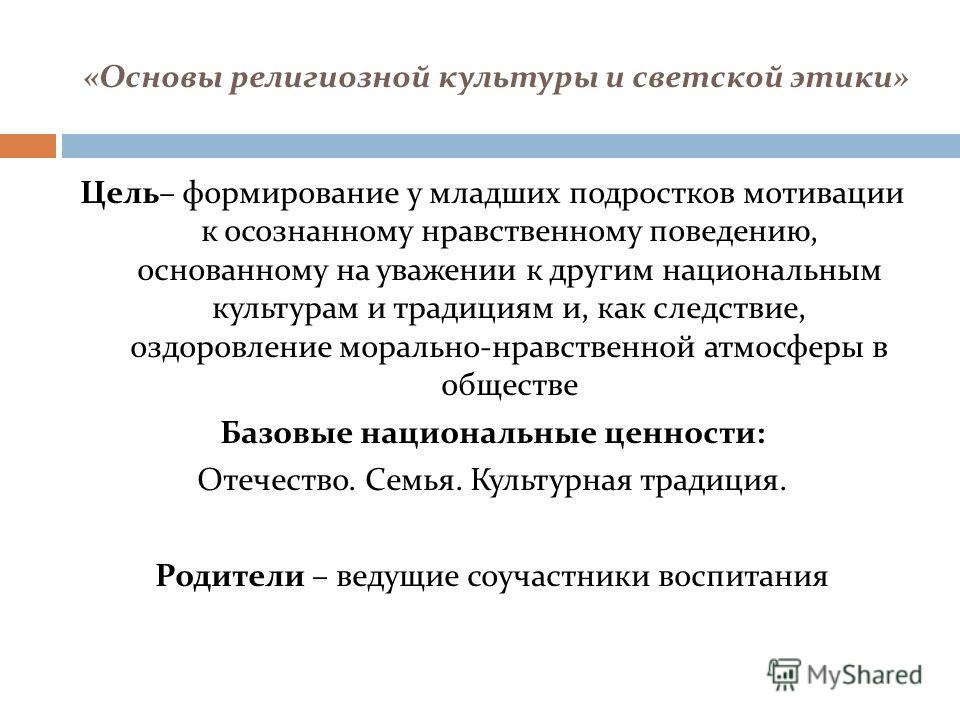 «Основы религиозной культуры и светской этики»

Цель– формирование у младших подростков мотивации к осознанному нравственному поведению, основанному на уважении к другим национальным культурам и традициям и, как следствие, оздоровление морально-нравственной атмосферы в обществе

Базовые национальные ценности:

Отечество. Семья. Культурная традиция.

Родители – ведущие соучастники воспитания

MyShared